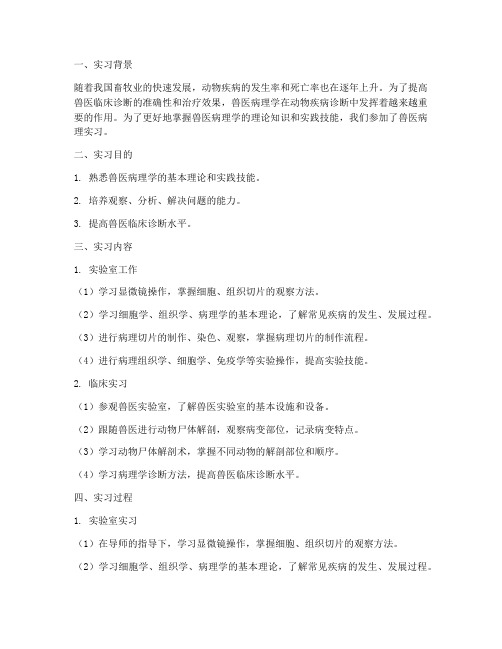 一、实习背景

随着我国畜牧业的快速发展，动物疾病的发生率和死亡率也在逐年上升。为了提高兽医临床诊断的准确性和治疗效果，兽医病理学在动物疾病诊断中发挥着越来越重要的作用。为了更好地掌握兽医病理学的理论知识和实践技能，我们参加了兽医病理实习。

二、实习目的

1. 熟悉兽医病理学的基本理论和实践技能。

2. 培养观察、分析、解决问题的能力。

3. 提高兽医临床诊断水平。

三、实习内容

1. 实验室工作

（1）学习显微镜操作，掌握细胞、组织切片的观察方法。

（2）学习细胞学、组织学、病理学的基本理论，了解常见疾病的发生、发展过程。

（3）进行病理切片的制作、染色、观察，掌握病理切片的制作流程。

（4）进行病理组织学、细胞学、免疫学等实验操作，提高实验技能。

2. 临床实习

（1）参观兽医实验室，了解兽医实验室的基本设施和设备。

（2）跟随兽医进行动物尸体解剖，观察病变部位，记录病变特点。

（3）学习动物尸体解剖术，掌握不同动物的解剖部位和顺序。

（4）学习病理学诊断方法，提高兽医临床诊断水平。

四、实习过程

1. 实验室实习

（1）在导师的指导下，学习显微镜操作，掌握细胞、组织切片的观察方法。

（2）学习细胞学、组织学、病理学的基本理论，了解常见疾病的发生、发展过程。